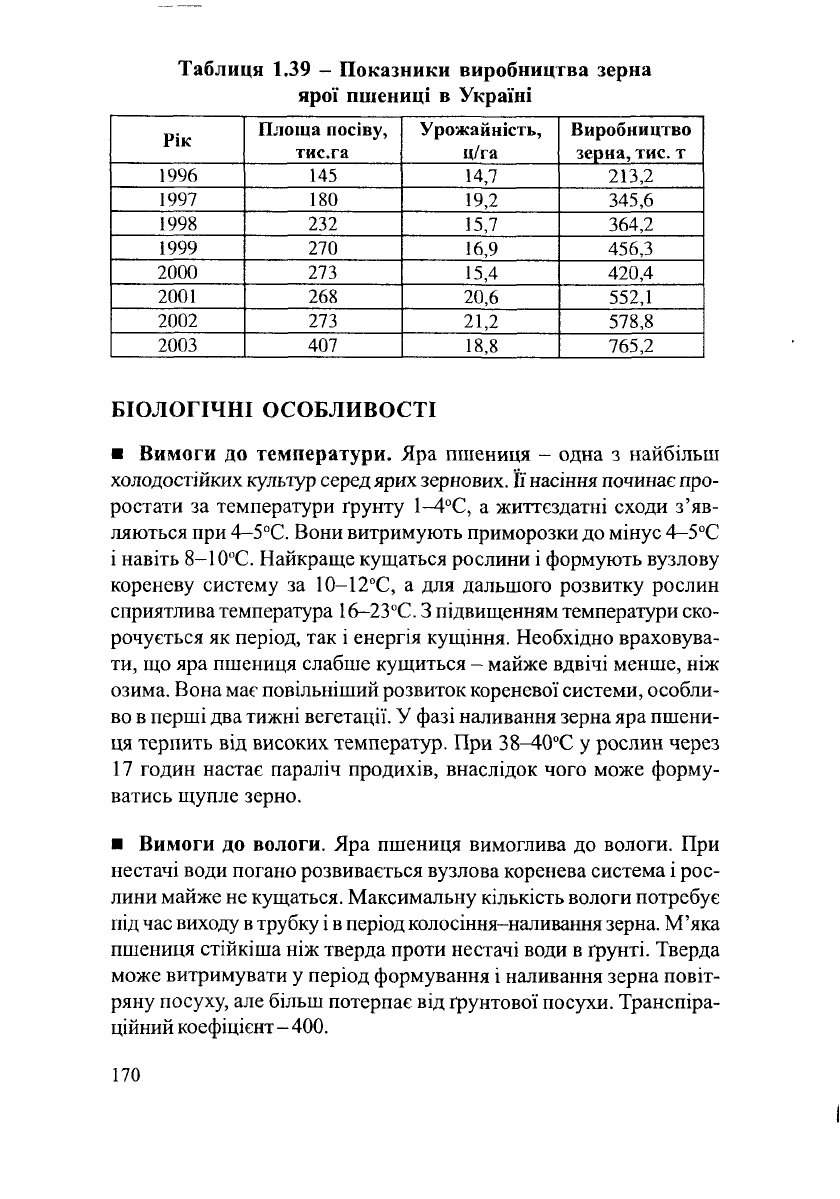 Таблиця 1.39 – Показники виробництва зерна ярої пшениці в Україні

| Рік | Площа посіву, тис.га | Урожайність, ц/га | Виробництво зерна, тис. т |
|---|---|---|---|
| 1996 | 145 | 14,7 | 213,2 |
| 1997 | 180 | 19,2 | 345,6 |
| 1998 | 232 | 15,7 | 364,2 |
| 1999 | 270 | 16,9 | 456,3 |
| 2000 | 273 | 15,4 | 420,4 |
| 2001 | 268 | 20,6 | 552,1 |
| 2002 | 273 | 21,2 | 578,8 |
| 2003 | 407 | 18,8 | 765,2 |

БІОЛОГІЧНІ ОСОБЛИВОСТІ

■ Вимоги до температури. Яра пшениця – одна з найбільш холодостійких культур серед ярих зернових. Її насіння починає проростати за температури ґрунту 1–4°С, а життєздатні сходи з'являються при 4–5°С. Вони витримують приморозки до мінус 4–5°С і навіть 8–10°С. Найкраще кущаться рослини і формують вузлову кореневу систему за 10–12°С, а для дальшого розвитку рослин сприятлива температура 16–23°С. З підвищенням температури скорочується як період, так і енергія кущіння. Необхідно враховувати, що яра пшениця слабше кущиться – майже вдвічі менше, ніж озима. Вона має повільніший розвиток кореневої системи, особливо в перші два тижні вегетації. У фазі наливання зерна яра пшениця терпить від високих температур. При 38–40°С у рослин через 17 годин настає параліч продихів, внаслідок чого може формуватись щупле зерно.

■ Вимоги до вологи. Яра пшениця вимоглива до вологи. При нестачі води погано розвивається вузлова коренева система і рослини майже не кущаться. Максимальну кількість вологи потребує під час виходу в трубку і в період колосіння–наливання зерна. М'яка пшениця стійкіша ніж тверда проти нестачі води в ґрунті. Тверда може витримувати у період формування і наливання зерна повітряну посуху, але більш потерпає від ґрунтової посухи. Транспіраційний коефіцієнт – 400.

170